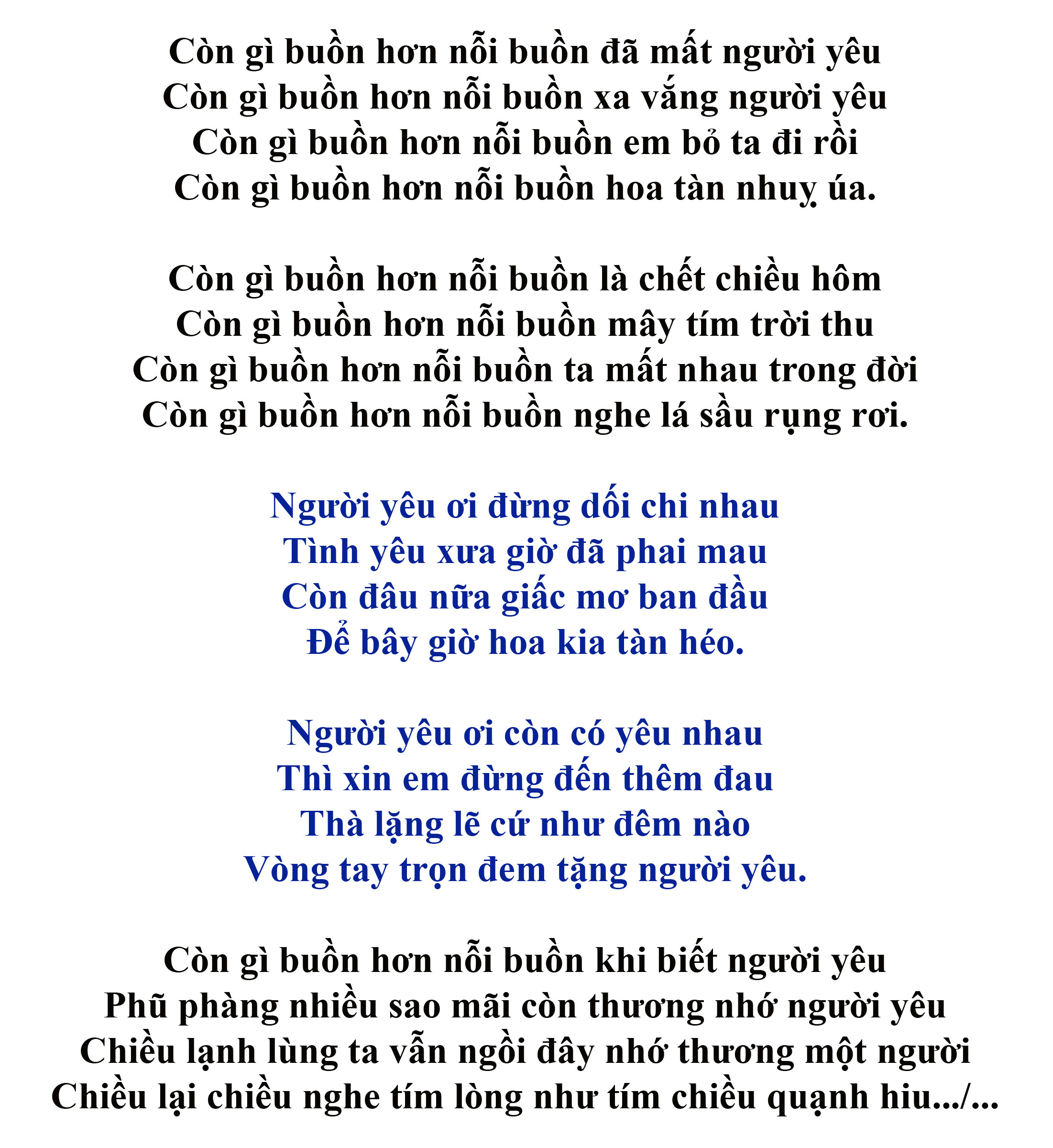 Còn gì buồn hơn nỗi buồn đã mất người yêu
Còn gì buồn hơn nỗi buồn xa vắng người yêu
Còn gì buồn hơn nỗi buồn em bỏ ta đi rồi
Còn gì buồn hơn nỗi buồn hoa tàn nhuỵ úa.

Còn gì buồn hơn nỗi buồn là chết chiều hôm
Còn gì buồn hơn nỗi buồn mây tím trời thu
Còn gì buồn hơn nỗi buồn ta mất nhau trong đời
Còn gì buồn hơn nỗi buồn nghe lá sầu rụng rơi.

Người yêu ơi đừng dối chi nhau
Tình yêu xưa giờ đã phai mau
Còn đâu nữa giấc mơ ban đầu
Để bây giờ hoa kia tàn héo.

Người yêu ơi còn có yêu nhau
Thì xin em đừng đến thêm đau
Thà lặng lẽ cứ như đêm nào
Vòng tay trọn đem tặng người yêu.

Còn gì buồn hơn nỗi buồn khi biết người yêu
Phũ phàng nhiều sao mãi còn thương nhớ người yêu
Chiều lạnh lùng ta vẫn ngồi đây nhớ thương một người
Chiều lại chiều nghe tím lòng như tím chiều quạnh hiu.../...